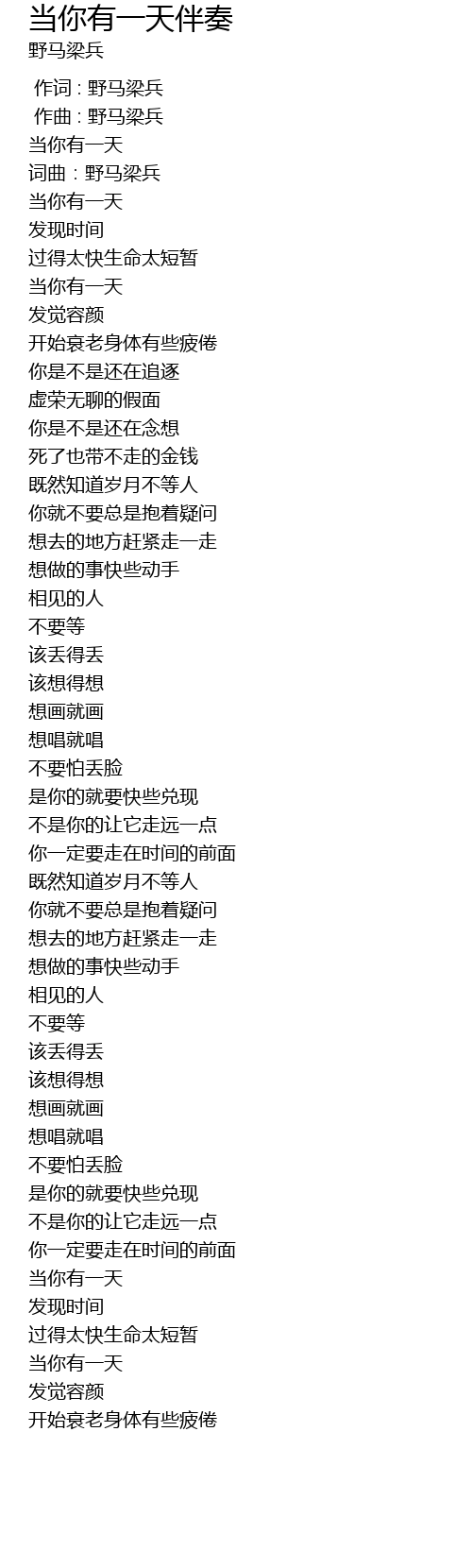 当你有一天伴奏
野马梁兵

作词 : 野马梁兵
作曲 : 野马梁兵
当你有一天
词曲：野马梁兵
当你有一天
发现时间
过得太快生命太短暂
当你有一天
发觉容颜
开始衰老身体有些疲倦
你是不是还在追逐
虚荣无聊的假面
你是不是还在念想
死了也带不走的金钱
既然知道岁月不等人
你就不要总是抱着疑问
想去的地方赶紧走一走
想做的事快些动手
相见的人
不要等
该丢得丢
该想得想
想画就画
想唱就唱
不要怕丢脸
是你的就要快些兑现
不是你的让它走远一点
你一定要走在时间的前面
既然知道岁月不等人
你就不要总是抱着疑问
想去的地方赶紧走一走
想做的事快些动手
相见的人
不要等
该丢得丢
该想得想
想画就画
想唱就唱
不要怕丢脸
是你的就要快些兑现
不是你的让它走远一点
你一定要走在时间的前面
当你有一天
发现时间
过得太快生命太短暂
当你有一天
发觉容颜
开始衰老身体有些疲倦